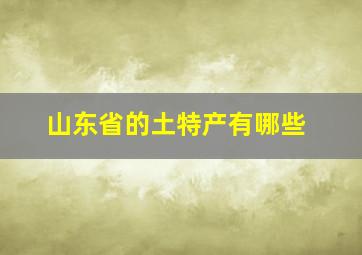 山东省的土特产有哪些